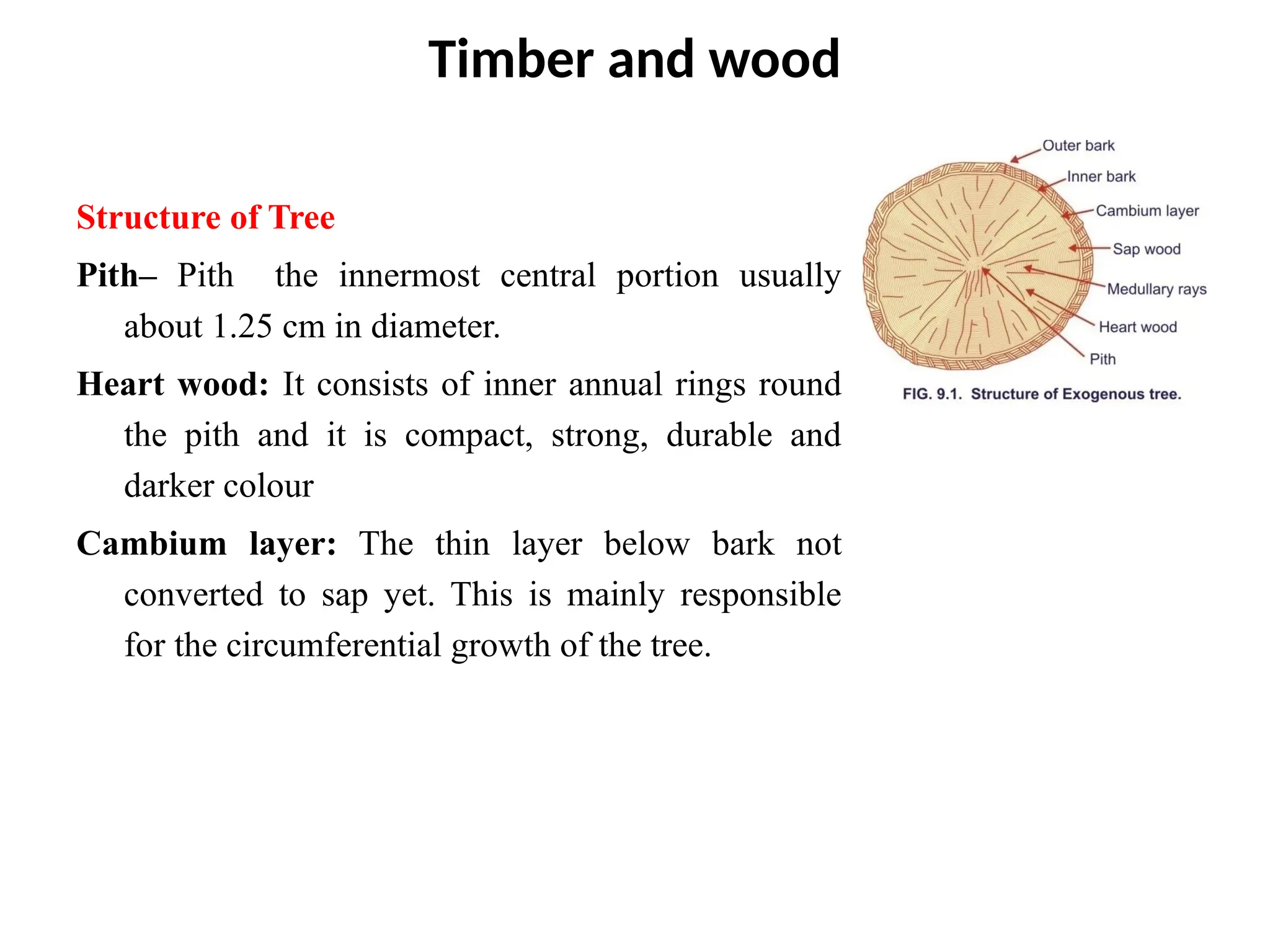 Timber and wood

Structure of Tree

Pith– Pith the innermost central portion usually about 1.25 cm in diameter.

Heart wood: It consists of inner annual rings round the pith and it is compact, strong, durable and darker colour

Cambium layer: The thin layer below bark not converted to sap yet. This is mainly responsible for the circumferential growth of the tree.

Outer bark
Inner bark
Cambium layer
Sap wood
Medullary rays
Heart wood
Pith

FIG. 9.1. Structure of Exogenous tree.